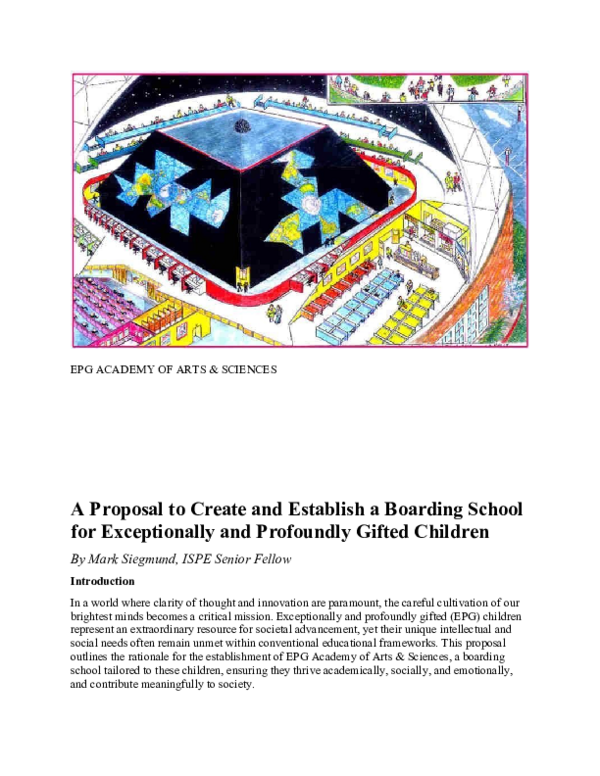 EPG ACADEMY OF ARTS & SCIENCES

A Proposal to Create and Establish a Boarding School for Exceptionally and Profoundly Gifted Children

By Mark Siegmund, ISPE Senior Fellow

Introduction

In a world where clarity of thought and innovation are paramount, the careful cultivation of our brightest minds becomes a critical mission. Exceptionally and profoundly gifted (EPG) children represent an extraordinary resource for societal advancement, yet their unique intellectual and social needs often remain unmet within conventional educational frameworks. This proposal outlines the rationale for the establishment of EPG Academy of Arts & Sciences, a boarding school tailored to these children, ensuring they thrive academically, socially, and emotionally, and contribute meaningfully to society.